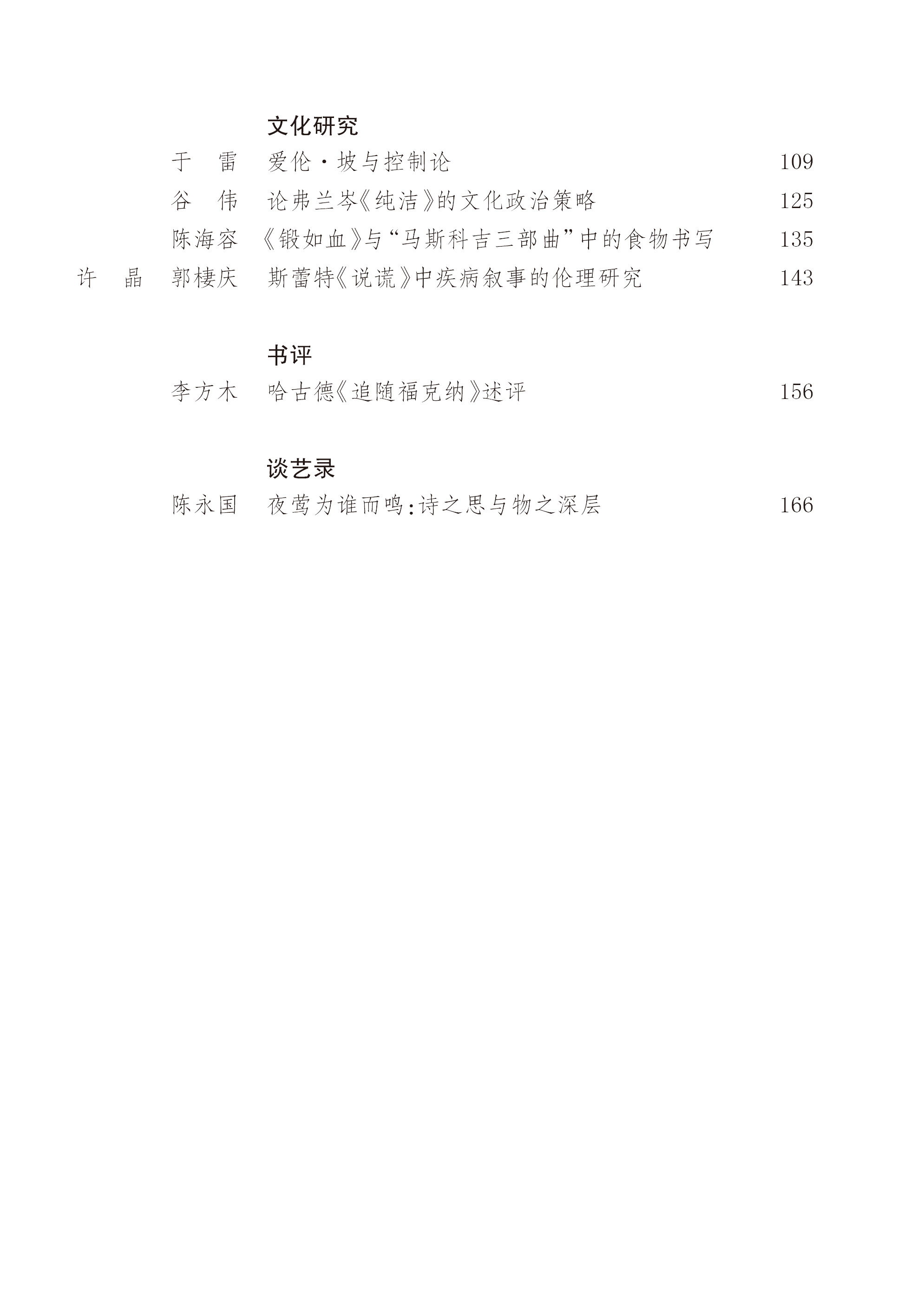 文化研究

于　雷　爱伦·坡与控制论　109

谷　伟　论弗兰岑《纯洁》的文化政治策略　125

陈海容　《锻如血》与“马斯科吉三部曲”中的食物书写　135

许　晶　郭棲庆　斯蕾特《说谎》中疾病叙事的伦理研究　143

书评

李方木　哈古德《追随福克纳》述评　156

谈艺录

陈永国　夜莺为谁而鸣：诗之思与物之深层　166